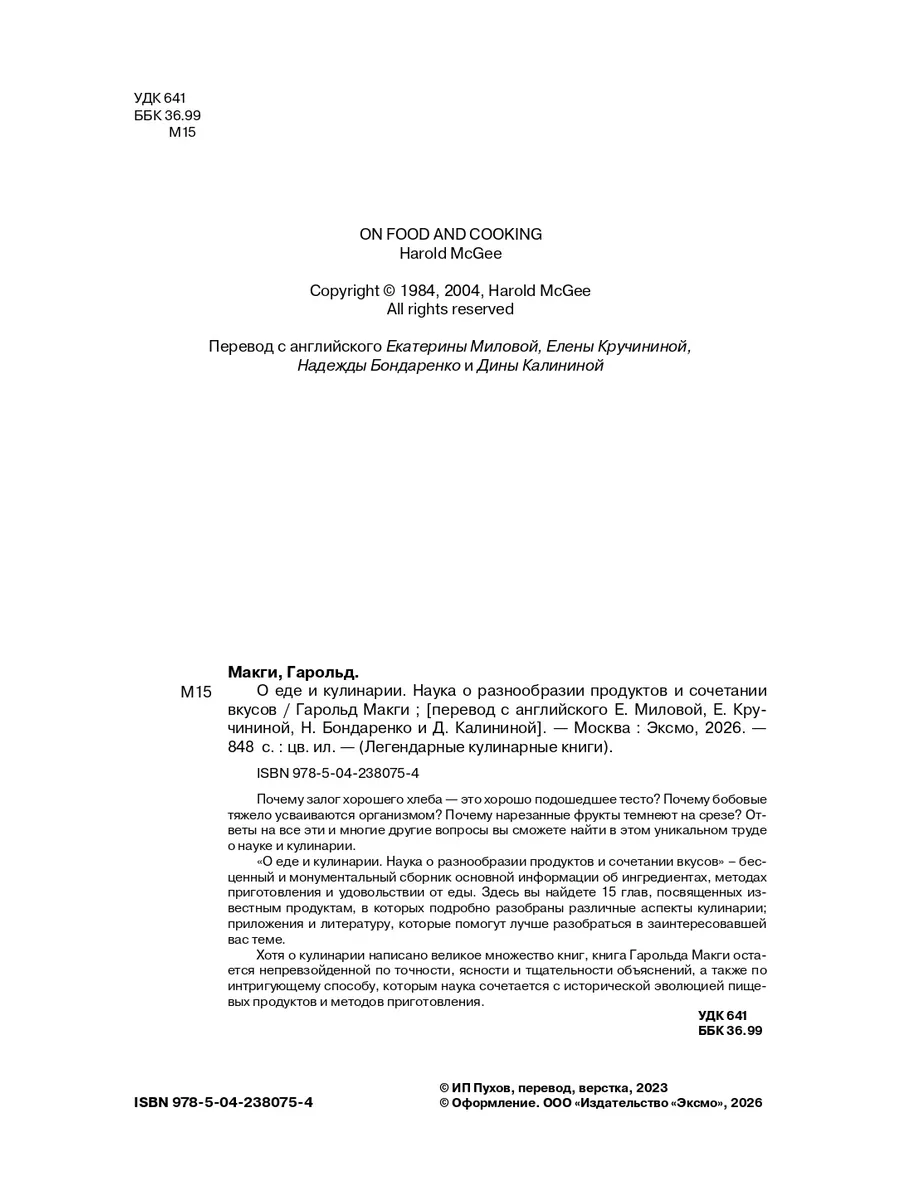 УДК 641
ББК 36.99
М15

ON FOOD AND COOKING
Harold McGee

Copyright © 1984, 2004, Harold McGee
All rights reserved

Перевод с английского Екатерины Миловой, Елены Кручининой, Надежды Бондаренко и Дины Калининой

Макги, Гарольд.

М15 О еде и кулинарии. Наука о разнообразии продуктов и сочетании вкусов / Гарольд Макги ; [перевод с английского Е. Миловой, Е. Кручининой, Н. Бондаренко и Д. Калининой]. — Москва : Эксмо, 2026. — 848 с. : цв. ил. — (Легендарные кулинарные книги).

ISBN 978-5-04-238075-4

Почему залог хорошего хлеба — это хорошо подошедшее тесто? Почему бобовые тяжело усваиваются организмом? Почему нарезанные фрукты темнеют на срезе? Ответы на все эти и многие другие вопросы вы сможете найти в этом уникальном труде о науке и кулинарии.

«О еде и кулинарии. Наука о разнообразии продуктов и сочетании вкусов» – бесценный и монументальный сборник основной информации об ингредиентах, методах приготовления и удовольствии от еды. Здесь вы найдете 15 глав, посвященных известным продуктам, в которых подробно разобраны различные аспекты кулинарии; приложения и литературу, которые помогут лучше разобраться в заинтересовавшей вас теме.

Хотя о кулинарии написано великое множество книг, книга Гарольда Макги остается непревзойденной по точности, ясности и тщательности объяснений, а также по интригующему способу, которым наука сочетается с исторической эволюцией пищевых продуктов и методов приготовления.

УДК 641
ББК 36.99

ISBN 978-5-04-238075-4

© ИП Пухов, перевод, верстка, 2023
© Оформление. ООО «Издательство «Эксмо», 2026